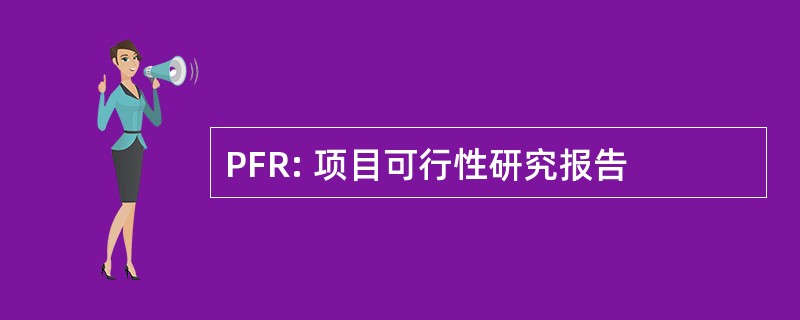 PFR: 项目可行性研究报告